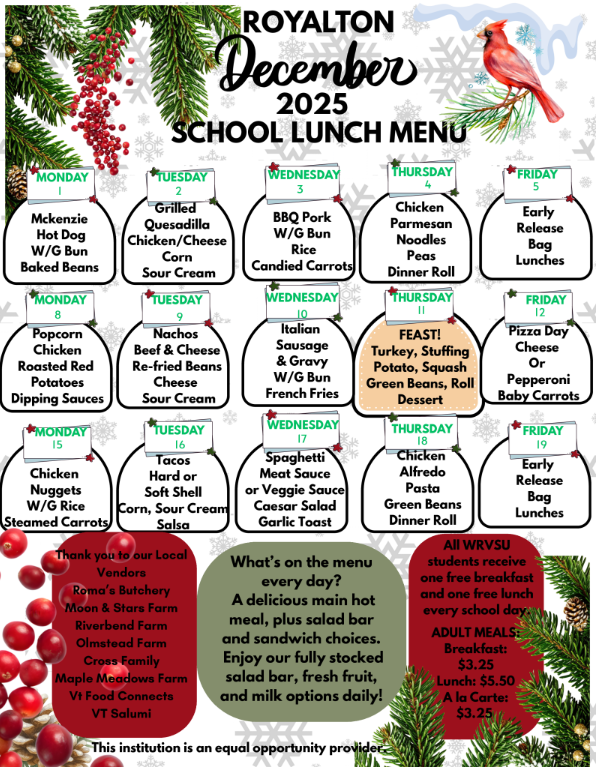 ROYALTON
December
2025
SCHOOL LUNCH MENU

MONDAY
1
Mckenzie Hot Dog W/G Bun Baked Beans

TUESDAY
2
Grilled Quesadilla Chicken/Cheese Corn Sour Cream

WEDNESDAY
3
BBQ Pork W/G Bun Rice Candied Carrots

THURSDAY
4
Chicken Parmesan Noodles Peas Dinner Roll

FRIDAY
5
Early Release Bag Lunches

MONDAY
8
Popcorn Chicken Roasted Red Potatoes Dipping Sauces

TUESDAY
9
Nachos Beef & Cheese Re-fried Beans Cheese Sour Cream

WEDNESDAY
10
Italian Sausage & Gravy W/G Bun French Fries

THURSDAY
11
FEAST! Turkey, Stuffing Potato, Squash Green Beans, Roll Dessert

FRIDAY
12
Pizza Day Cheese Or Pepperoni Baby Carrots

MONDAY
15
Chicken Nuggets W/G Rice Steamed Carrots

TUESDAY
16
Tacos Hard or Soft Shell Corn, Sour Cream Salsa

WEDNESDAY
17
Spaghetti Meat Sauce or Veggie Sauce Caesar Salad Garlic Toast

THURSDAY
18
Chicken Alfredo Pasta Green Beans Dinner Roll

FRIDAY
19
Early Release Bag Lunches

Thank you to our Local Vendors
Roma's Butchery
Moon & Stars Farm
Riverbend Farm
Olmstead Farm
Cross Family
Maple Meadows Farm
Vt Food Connects
VT Salumi

What's on the menu every day?
A delicious main hot meal, plus salad bar and sandwich choices. Enjoy our fully stocked salad bar, fresh fruit, and milk options daily!

All WRVSU students receive one free breakfast and one free lunch every school day.
ADULT MEALS:
Breakfast: $3.25
Lunch: $5.50
A la Carte: $3.25

This institution is an equal opportunity provider.